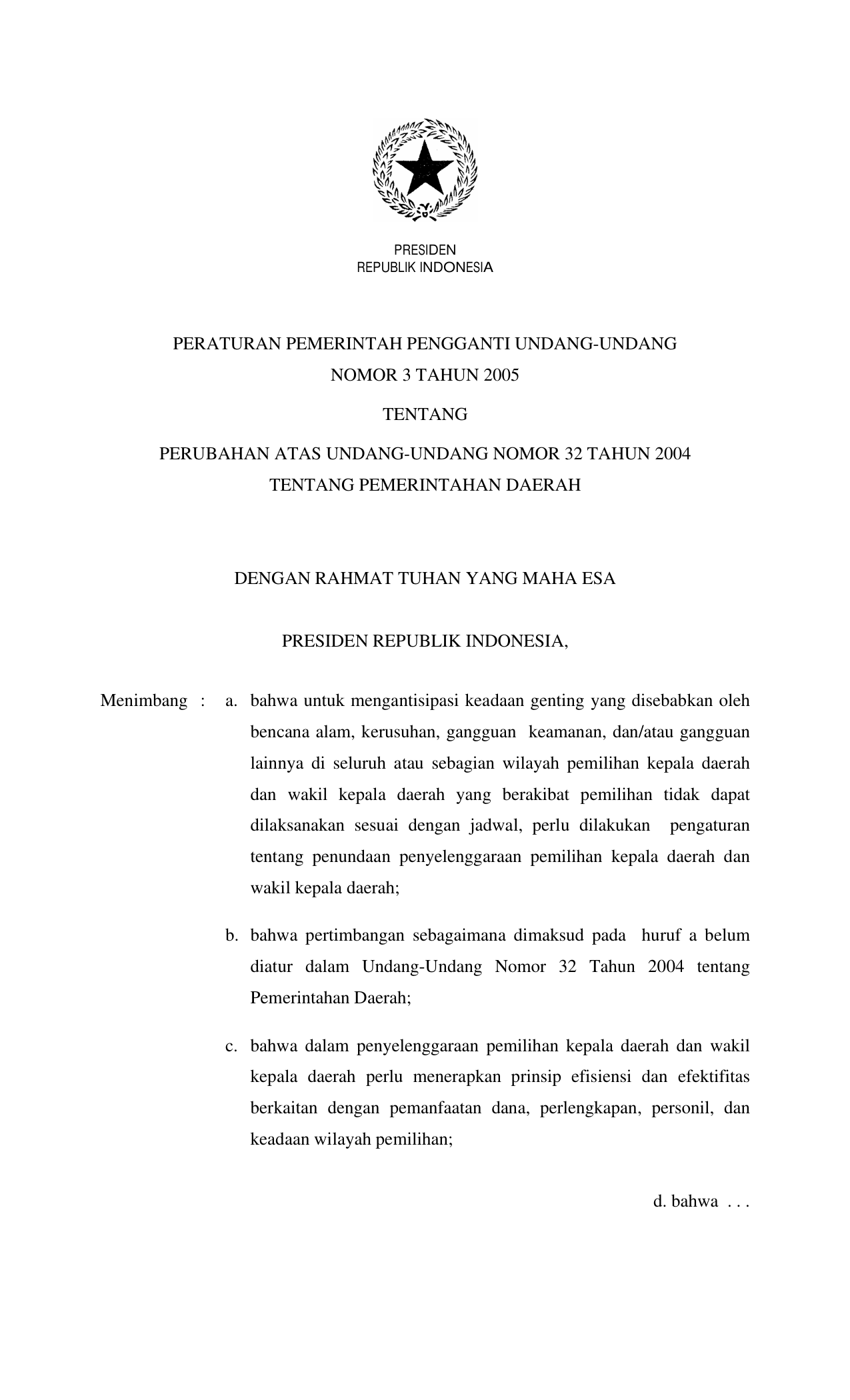 PRESIDEN
REPUBLIK INDONESIA

PERATURAN PEMERINTAH PENGGANTI UNDANG-UNDANG
NOMOR 3 TAHUN 2005

TENTANG

PERUBAHAN ATAS UNDANG-UNDANG NOMOR 32 TAHUN 2004
TENTANG PEMERINTAHAN DAERAH

DENGAN RAHMAT TUHAN YANG MAHA ESA

PRESIDEN REPUBLIK INDONESIA,

Menimbang : a. bahwa untuk mengantisipasi keadaan genting yang disebabkan oleh bencana alam, kerusuhan, gangguan keamanan, dan/atau gangguan lainnya di seluruh atau sebagian wilayah pemilihan kepala daerah dan wakil kepala daerah yang berakibat pemilihan tidak dapat dilaksanakan sesuai dengan jadwal, perlu dilakukan pengaturan tentang penundaan penyelenggaraan pemilihan kepala daerah dan wakil kepala daerah;

b. bahwa pertimbangan sebagaimana dimaksud pada huruf a belum diatur dalam Undang-Undang Nomor 32 Tahun 2004 tentang Pemerintahan Daerah;

c. bahwa dalam penyelenggaraan pemilihan kepala daerah dan wakil kepala daerah perlu menerapkan prinsip efisiensi dan efektifitas berkaitan dengan pemanfaatan dana, perlengkapan, personil, dan keadaan wilayah pemilihan;

d. bahwa . . .